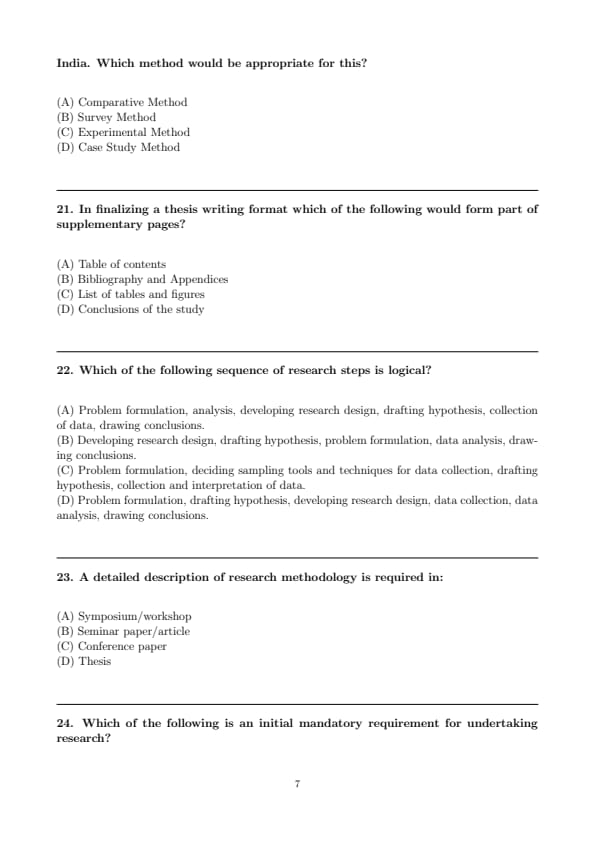 India. Which method would be appropriate for this?

(A) Comparative Method
(B) Survey Method
(C) Experimental Method
(D) Case Study Method

21. In finalizing a thesis writing format which of the following would form part of supplementary pages?

(A) Table of contents
(B) Bibliography and Appendices
(C) List of tables and figures
(D) Conclusions of the study

22. Which of the following sequence of research steps is logical?

(A) Problem formulation, analysis, developing research design, drafting hypothesis, collection of data, drawing conclusions.
(B) Developing research design, drafting hypothesis, problem formulation, data analysis, drawing conclusions.
(C) Problem formulation, deciding sampling tools and techniques for data collection, drafting hypothesis, collection and interpretation of data.
(D) Problem formulation, drafting hypothesis, developing research design, data collection, data analysis, drawing conclusions.

23. A detailed description of research methodology is required in:

(A) Symposium/workshop
(B) Seminar paper/article
(C) Conference paper
(D) Thesis

24. Which of the following is an initial mandatory requirement for undertaking research?

7